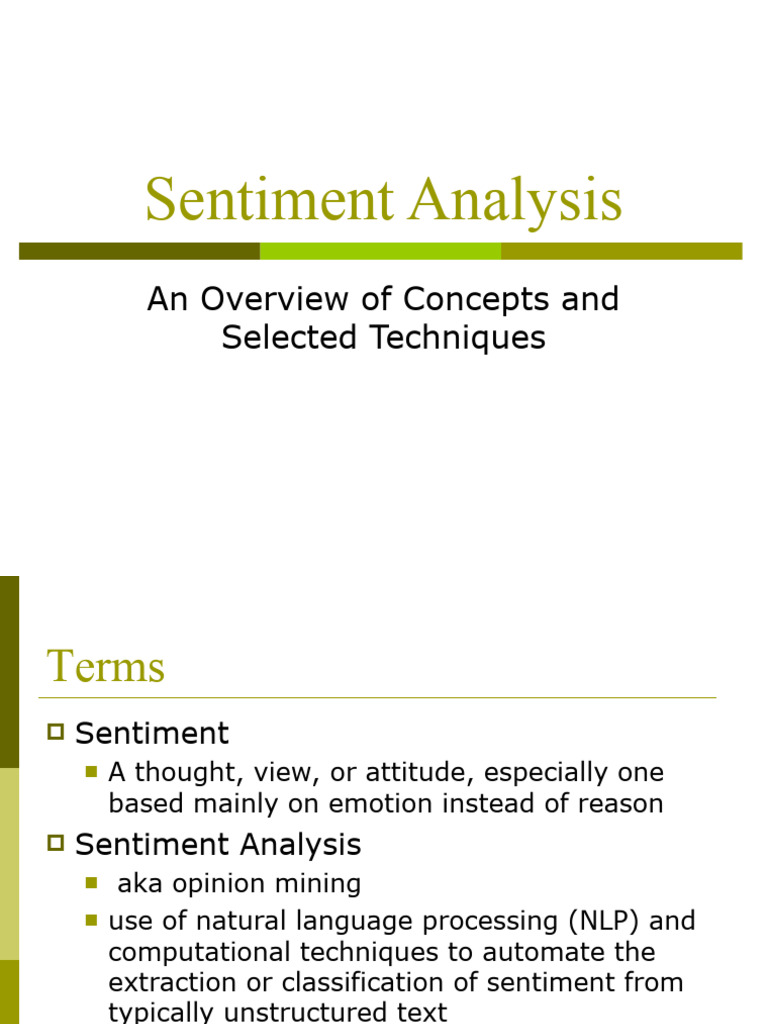 Sentiment Analysis

An Overview of Concepts and Selected Techniques

Terms

Sentiment

A thought, view, or attitude, especially one based mainly on emotion instead of reason

Sentiment Analysis

aka opinion mining

use of natural language processing (NLP) and computational techniques to automate the extraction or classification of sentiment from typically unstructured text